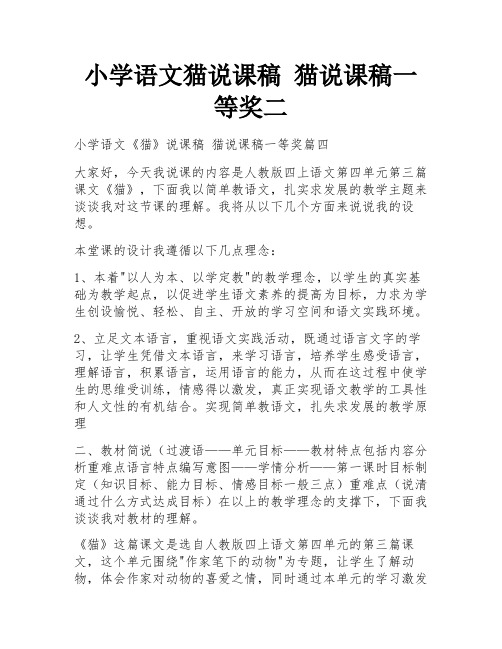 小学语文猫说课稿 猫说课稿一等奖二

小学语文《猫》说课稿 猫说课稿一等奖篇四

大家好，今天我说课的内容是人教版四上语文第四单元第三篇课文《猫》，下面我以简单教语文，扎实求发展的教学主题来谈谈我对这节课的理解。我将从以下几个方面来说说我的设想。

本堂课的设计我遵循以下几点理念：

1、本着"以人为本、以学定教"的教学理念，以学生的真实基础为教学起点，以促进学生语文素养的提高为目标，力求为学生创设愉悦、轻松、自主、开放的学习空间和语文实践环境。

2、立足文本语言，重视语文实践活动，既通过语言文字的学习，让学生凭借文本语言，来学习语言，培养学生感受语言，理解语言，积累语言，运用语言的能力，从而在这过程中使学生的思维受训练，情感得以激发，真正实现语文教学的工具性和人文性的有机结合。实现简单教语文，扎失求发展的教学原理

二、教材简说（过渡语——单元目标——教材特点包括内容分析重难点语言特点编写意图——学情分析——第一课时目标制定（知识目标、能力目标、情感目标一般三点）重难点（说清通过什么方式达成目标）在以上的教学理念的支撑下，下面我谈谈我对教材的理解。

《猫》这篇课文是选自人教版四上语文第四单元的第三篇课文，这个单元围绕"作家笔下的动物"为专题，让学生了解动物，体会作家对动物的喜爱之情，同时通过本单元的学习激发